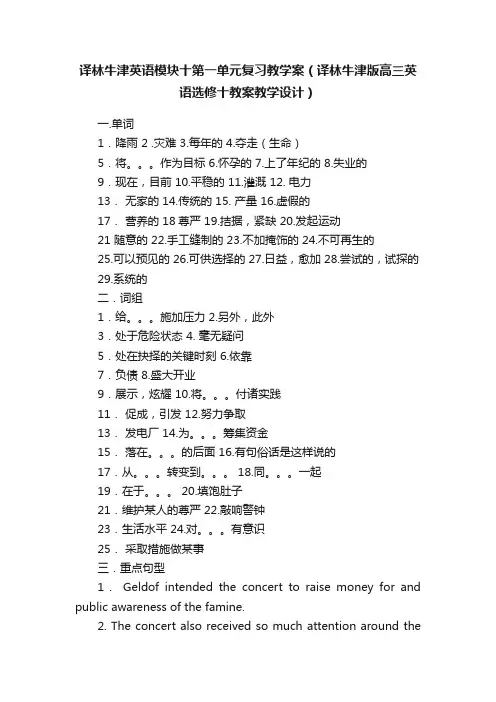 译林牛津英语模块十第一单元复习教学案（译林牛津版高三英语选修十教案教学设计）

一.单词

1．降雨 2 .灾难 3.每年的 4.夺走（生命）

5．将。。。作为目标 6.怀孕的 7.上了年纪的 8.失业的

9．现在，目前 10.平稳的 11.灌溉 12. 电力

13． 无家的 14.传统的 15. 产量 16.虚假的

17． 营养的 18 尊严 19.拮据，紧缺 20.发起运动

21 随意的 22.手工缝制的 23.不加掩饰的 24.不可再生的

25.可以预见的 26.可供选择的 27.日益，愈加 28.尝试的，试探的

29.系统的

二．词组

1．给。。。施加压力 2.另外，此外

3．处于危险状态 4. 毫无疑问

5．处在抉择的关键时刻 6.依靠

7．负债 8.盛大开业

9．展示，炫耀 10.将。。。付诸实践

11． 促成，引发 12.努力争取

13． 发电厂 14.为。。。筹集资金

15． 落在。。。的后面 16.有句俗话是这样说的

17．从。。。转变到。。。 18.同。。。一起

19．在于。。。 20.填饱肚子

21．维护某人的尊严 22.敲响警钟

23．生活水平 24.对。。。有意识

25． 采取措施做某事

三．重点句型

1． Geldof intended the concert to raise money for and public awareness of the famine.

2. The concert also received so much attention around the